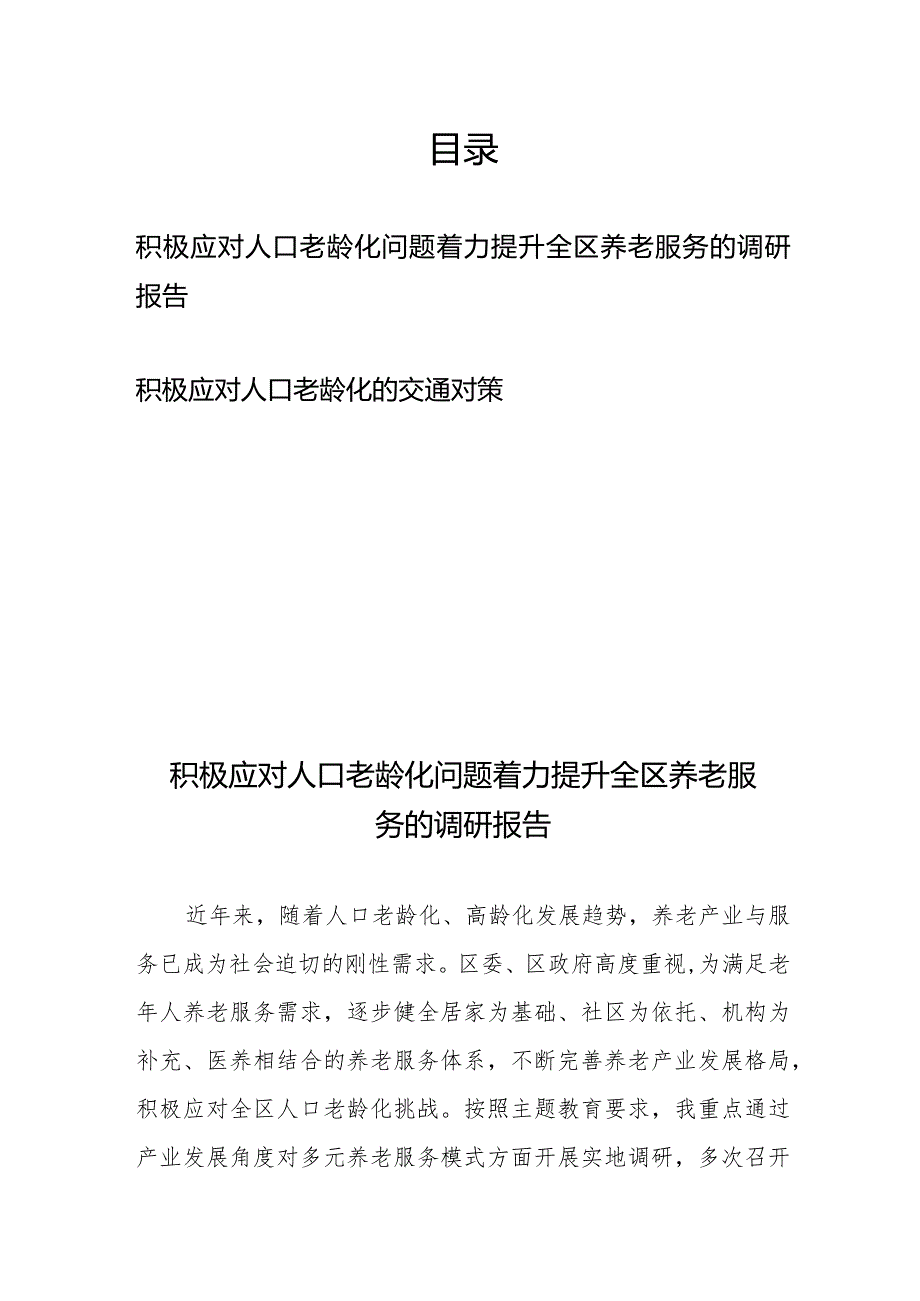 目录

积极应对人口老龄化问题着力提升全区养老服务的调研报告

积极应对人口老龄化的交通对策

积极应对人口老龄化问题着力提升全区养老服务的调研报告

近年来，随着人口老龄化、高龄化发展趋势，养老产业与服务已成为社会迫切的刚性需求。区委、区政府高度重视，为满足老年人养老服务需求，逐步健全居家为基础、社区为依托、机构为补充、医养相结合的养老服务体系，不断完善养老产业发展格局，积极应对全区人口老龄化挑战。按照主题教育要求，我重点通过产业发展角度对多元养老服务模式方面开展实地调研，多次召开